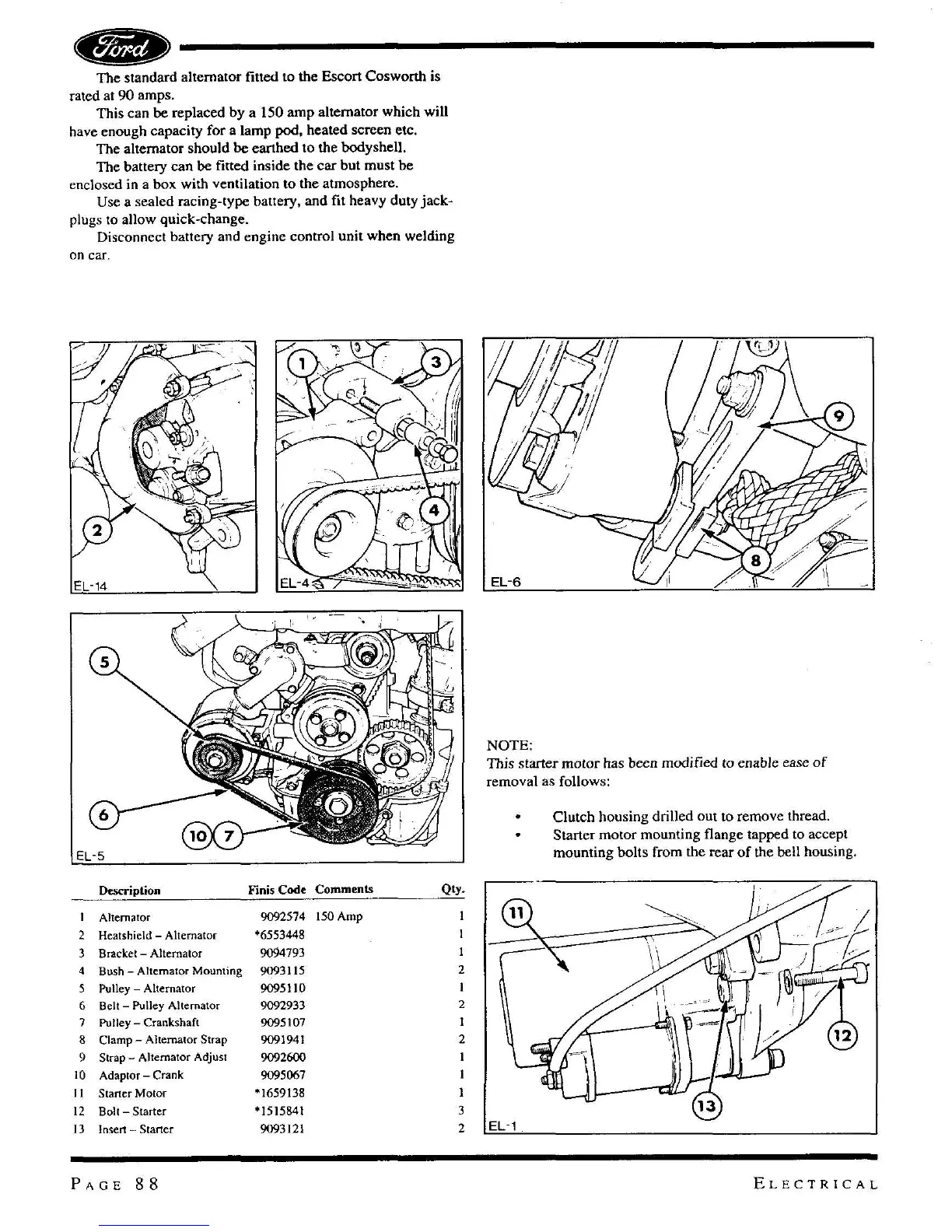 Ford

The standard alternator fitted to the Escort Cosworth is rated at 90 amps.

This can be replaced by a 150 amp alternator which will have enough capacity for a lamp pod, heated screen etc.

The alternator should be earthed to the bodyshell.

The battery can be fitted inside the car but must be enclosed in a box with ventilation to the atmosphere.

Use a sealed racing-type battery, and fit heavy duty jack-plugs to allow quick-change.

Disconnect battery and engine control unit when welding on car.

2
EL-14

1 3 4
EL-4

9 8
EL-6

5 6 10 7
EL-5

NOTE:
This starter motor has been modified to enable ease of removal as follows:

• Clutch housing drilled out to remove thread.
• Starter motor mounting flange tapped to accept mounting bolts from the rear of the bell housing.

| | Description | Finis Code | Comments | Qty. |
|---|---|---|---|---|
| 1 | Alternator | 9092574 | 150 Amp | 1 |
| 2 | Heatshield – Alternator | *6553448 | | 1 |
| 3 | Bracket – Alternator | 9094793 | | 1 |
| 4 | Bush – Alternator Mounting | 9093115 | | 2 |
| 5 | Pulley – Alternator | 9095110 | | 1 |
| 6 | Belt – Pulley Alternator | 9092933 | | 2 |
| 7 | Pulley – Crankshaft | 9095107 | | 1 |
| 8 | Clamp – Alternator Strap | 9091941 | | 2 |
| 9 | Strap – Alternator Adjust | 9092600 | | 1 |
| 10 | Adaptor – Crank | 9095067 | | 1 |
| 11 | Starter Motor | *1659138 | | 1 |
| 12 | Bolt – Starter | *1515841 | | 3 |
| 13 | Insert – Starter | 9093121 | | 2 |

11 12 13
EL-1

PAGE 88 ELECTRICAL